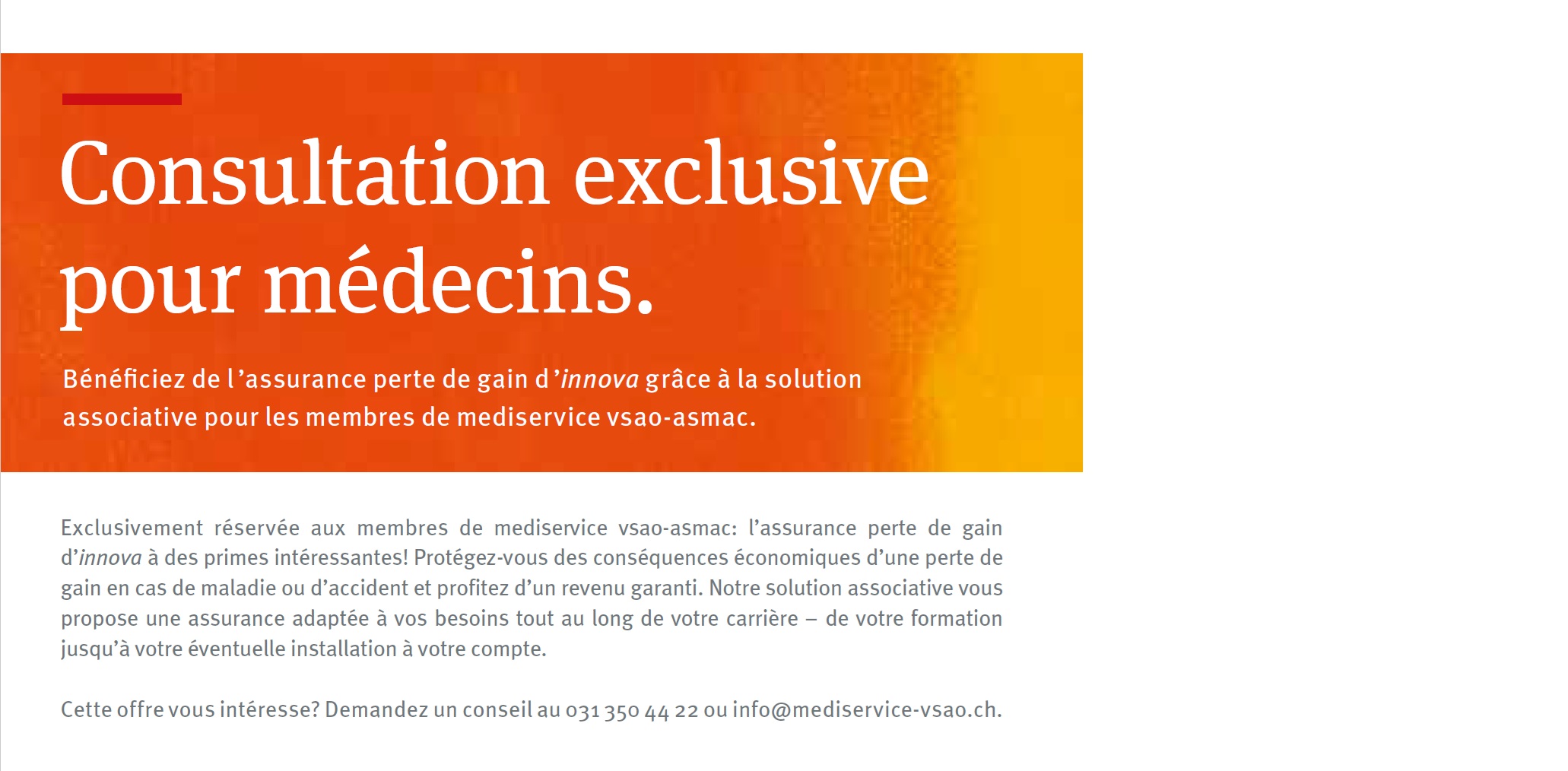 Consultation exclusive pour médecins.

Bénéficiez de l'assurance perte de gain d'innova grâce à la solution associative pour les membres de mediservice vsao-asmac.

Exclusivement réservée aux membres de mediservice vsao-asmac: l'assurance perte de gain d'innova à des primes intéressantes! Protégez-vous des conséquences économiques d'une perte de gain en cas de maladie ou d'accident et profitez d'un revenu garanti. Notre solution associative vous propose une assurance adaptée à vos besoins tout au long de votre carrière – de votre formation jusqu'à votre éventuelle installation à votre compte.

Cette offre vous intéresse? Demandez un conseil au 031 350 44 22 ou info@mediservice-vsao.ch.